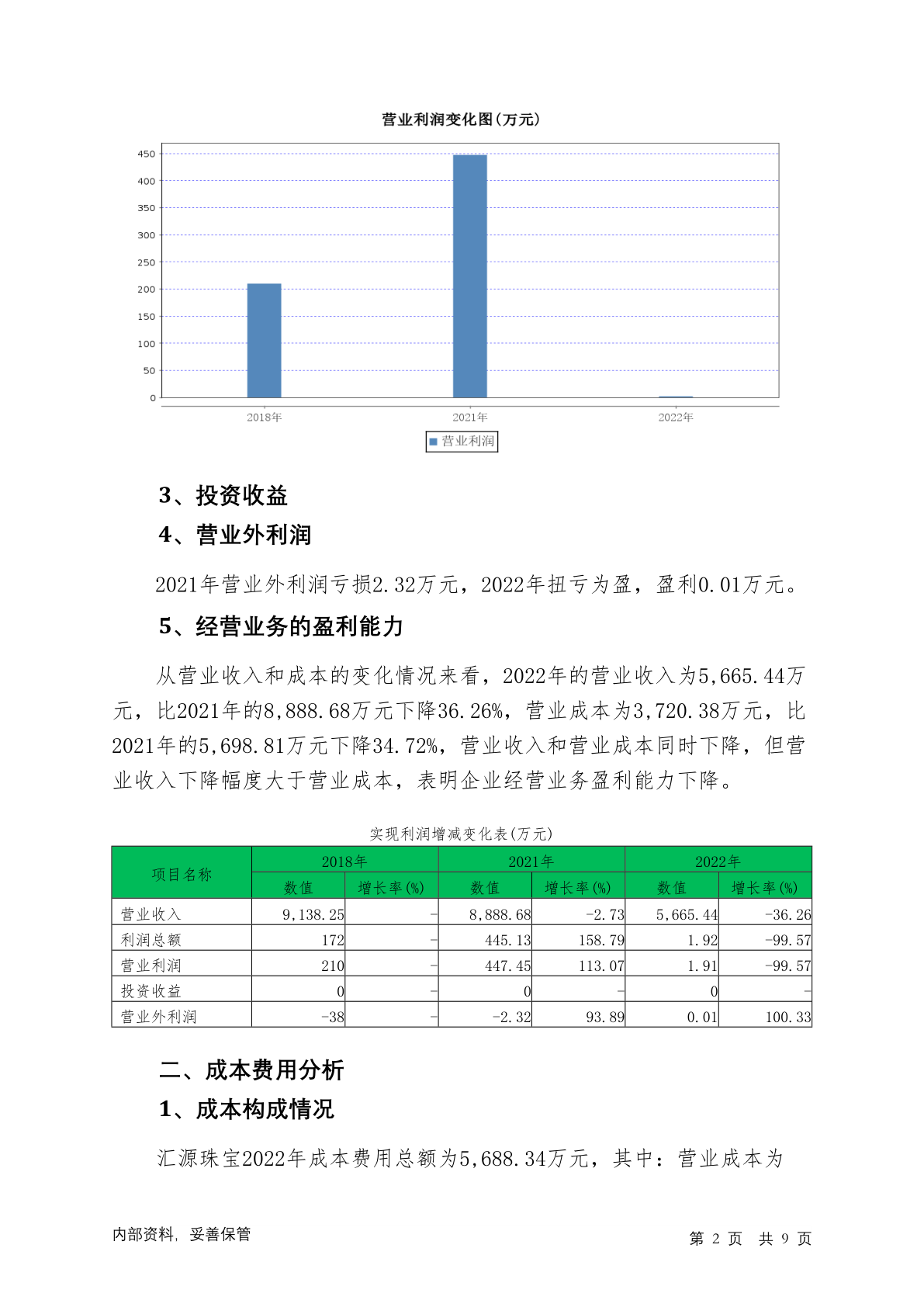 营业利润变化图(万元)

450
400
350
300
250
200
150
100
50
0

2018年
2021年
2022年

营业利润

3、投资收益

4、营业外利润

2021年营业外利润亏损2.32万元，2022年扭亏为盈，盈利0.01万元。

5、经营业务的盈利能力

从营业收入和成本的变化情况来看，2022年的营业收入为5,665.44万元，比2021年的8,888.68万元下降36.26%，营业成本为3,720.38万元，比2021年的5,698.81万元下降34.72%，营业收入和营业成本同时下降，但营业收入下降幅度大于营业成本，表明企业经营业务盈利能力下降。

实现利润增减变化表(万元)

| 项目名称 | 2018年 数值 | 2018年 增长率(%) | 2021年 数值 | 2021年 增长率(%) | 2022年 数值 | 2022年 增长率(%) |
|---|---|---|---|---|---|---|
| 营业收入 | 9,138.25 | - | 8,888.68 | -2.73 | 5,665.44 | -36.26 |
| 利润总额 | 172 | - | 445.13 | 158.79 | 1.92 | -99.57 |
| 营业利润 | 210 | - | 447.45 | 113.07 | 1.91 | -99.57 |
| 投资收益 | 0 | - | 0 | - | 0 | - |
| 营业外利润 | -38 | - | -2.32 | 93.89 | 0.01 | 100.33 |

二、成本费用分析

1、成本构成情况

汇源珠宝2022年成本费用总额为5,688.34万元，其中：营业成本为

内部资料，妥善保管

第 2 页 共 9 页